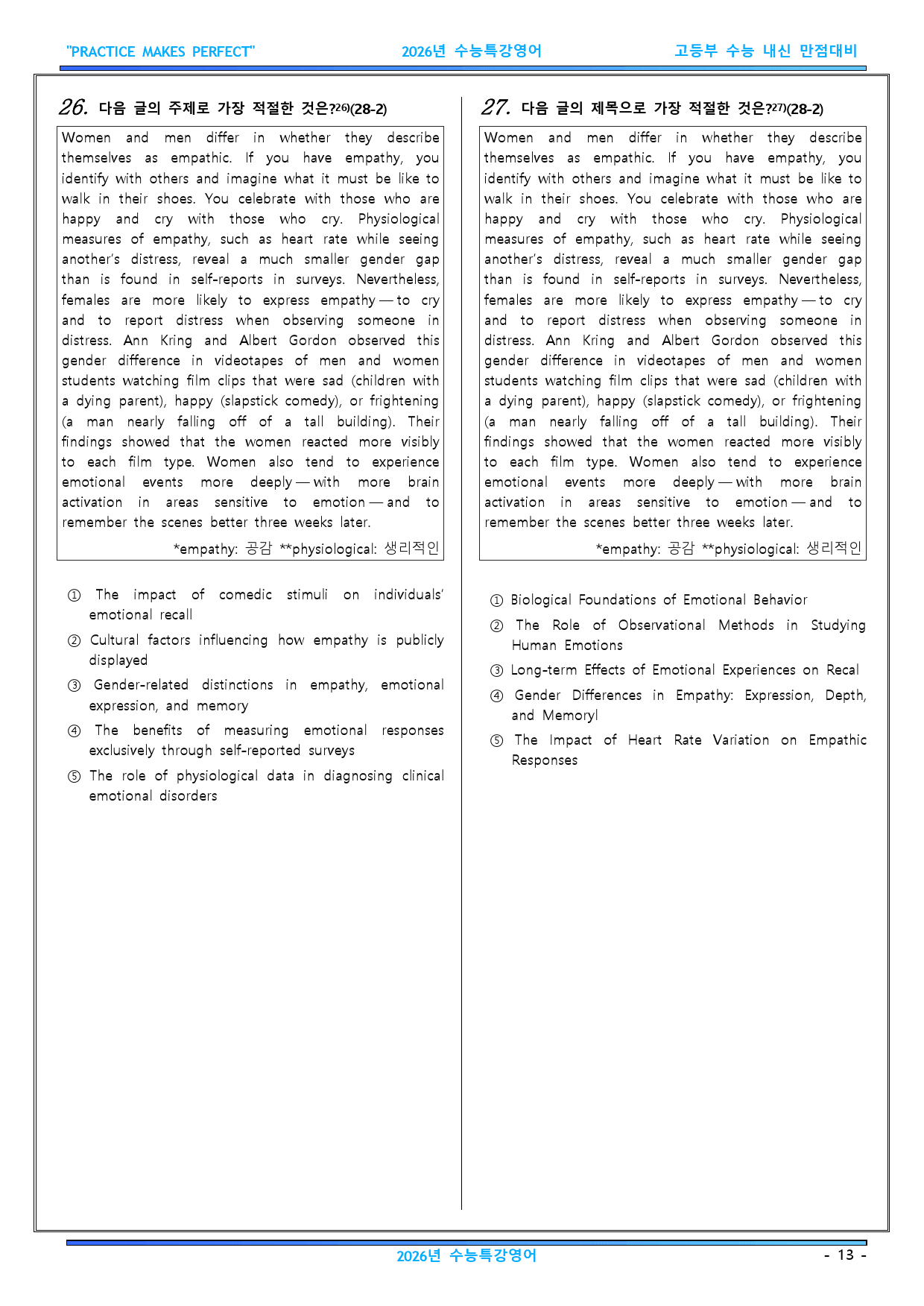 "PRACTICE MAKES PERFECT" 2026년 수능특강영어 고등부 수능 내신 만점대비

26. 다음 글의 주제로 가장 적절한 것은?$^{26)}$(28-2)

Women and men differ in whether they describe themselves as empathic. If you have empathy, you identify with others and imagine what it must be like to walk in their shoes. You celebrate with those who are happy and cry with those who cry. Physiological measures of empathy, such as heart rate while seeing another's distress, reveal a much smaller gender gap than is found in self-reports in surveys. Nevertheless, females are more likely to express empathy — to cry and to report distress when observing someone in distress. Ann Kring and Albert Gordon observed this gender difference in videotapes of men and women students watching film clips that were sad (children with a dying parent), happy (slapstick comedy), or frightening (a man nearly falling off of a tall building). Their findings showed that the women reacted more visibly to each film type. Women also tend to experience emotional events more deeply — with more brain activation in areas sensitive to emotion — and to remember the scenes better three weeks later.

*empathy: 공감 **physiological: 생리적인

① The impact of comedic stimuli on individuals' emotional recall
② Cultural factors influencing how empathy is publicly displayed
③ Gender-related distinctions in empathy, emotional expression, and memory
④ The benefits of measuring emotional responses exclusively through self-reported surveys
⑤ The role of physiological data in diagnosing clinical emotional disorders

27. 다음 글의 제목으로 가장 적절한 것은?$^{27)}$(28-2)

Women and men differ in whether they describe themselves as empathic. If you have empathy, you identify with others and imagine what it must be like to walk in their shoes. You celebrate with those who are happy and cry with those who cry. Physiological measures of empathy, such as heart rate while seeing another's distress, reveal a much smaller gender gap than is found in self-reports in surveys. Nevertheless, females are more likely to express empathy — to cry and to report distress when observing someone in distress. Ann Kring and Albert Gordon observed this gender difference in videotapes of men and women students watching film clips that were sad (children with a dying parent), happy (slapstick comedy), or frightening (a man nearly falling off of a tall building). Their findings showed that the women reacted more visibly to each film type. Women also tend to experience emotional events more deeply — with more brain activation in areas sensitive to emotion — and to remember the scenes better three weeks later.

*empathy: 공감 **physiological: 생리적인

① Biological Foundations of Emotional Behavior
② The Role of Observational Methods in Studying Human Emotions
③ Long-term Effects of Emotional Experiences on Recal
④ Gender Differences in Empathy: Expression, Depth, and Memoryl
⑤ The Impact of Heart Rate Variation on Empathic Responses

2026년 수능특강영어 - 13 -